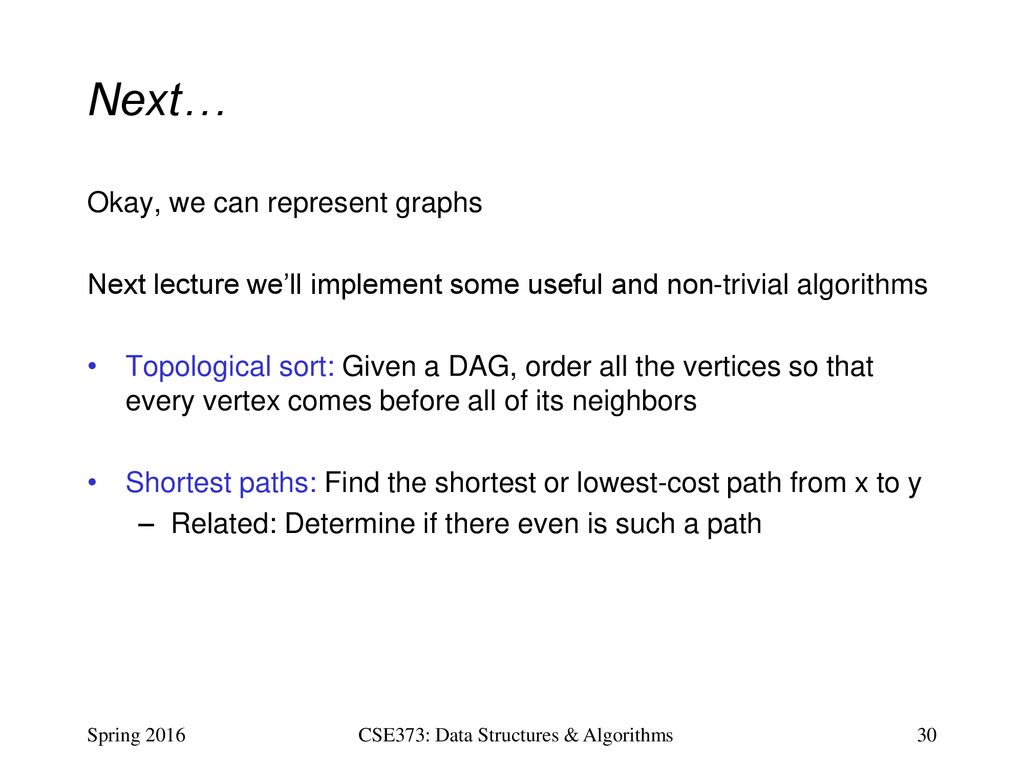 Next…

Okay, we can represent graphs

Next lecture we'll implement some useful and non-trivial algorithms

• Topological sort: Given a DAG, order all the vertices so that every vertex comes before all of its neighbors

• Shortest paths: Find the shortest or lowest-cost path from x to y
– Related: Determine if there even is such a path

Spring 2016 CSE373: Data Structures & Algorithms 30